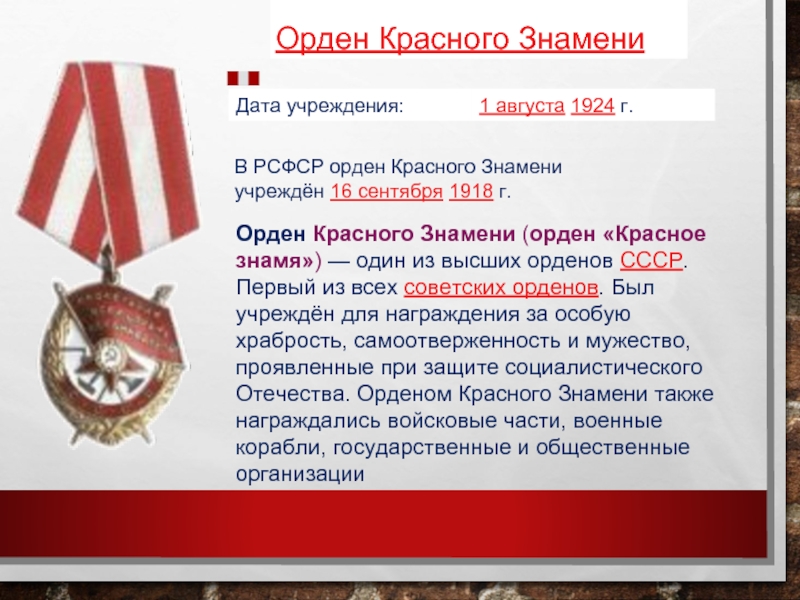 Орден Красного Знамени

Дата учреждения: 1 августа 1924 г.

В РСФСР орден Красного Знамени учреждён 16 сентября 1918 г.

Орден Красного Знамени (орден «Красное знамя») — один из высших орденов СССР. Первый из всех советских орденов. Был учреждён для награждения за особую храбрость, самоотверженность и мужество, проявленные при защите социалистического Отечества. Орденом Красного Знамени также награждались войсковые части, военные корабли, государственные и общественные организации